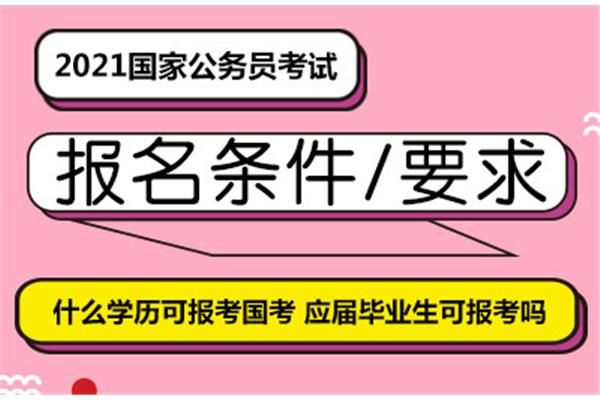 2021国家公务员考试

报名条件/要求

什么学历可报考国考 应届毕业生可报考吗